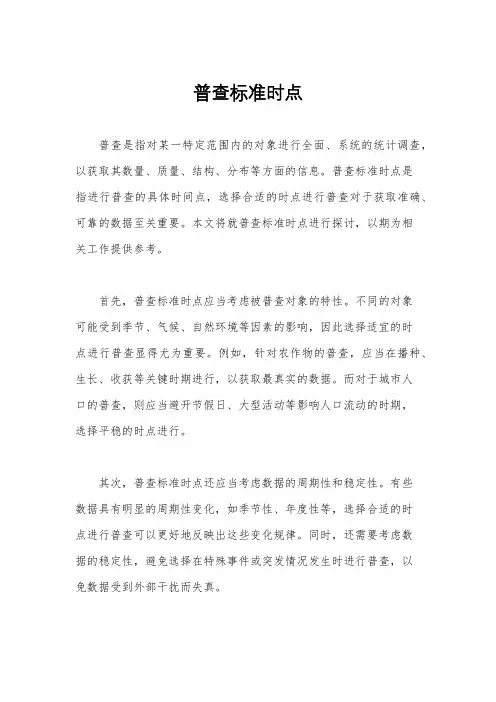 普查标准时点

普查是指对某一特定范围内的对象进行全面、系统的统计调查，以获取其数量、质量、结构、分布等方面的信息。普查标准时点是指进行普查的具体时间点，选择合适的时点进行普查对于获取准确、可靠的数据至关重要。本文将就普查标准时点进行探讨，以期为相关工作提供参考。

首先，普查标准时点应当考虑被普查对象的特性。不同的对象可能受到季节、气候、自然环境等因素的影响，因此选择适宜的时点进行普查显得尤为重要。例如，针对农作物的普查，应当在播种、生长、收获等关键时期进行，以获取最真实的数据。而对于城市人口的普查，则应当避开节假日、大型活动等影响人口流动的时期，选择平稳的时点进行。

其次，普查标准时点还应当考虑数据的周期性和稳定性。有些数据具有明显的周期性变化，如季节性、年度性等，选择合适的时点进行普查可以更好地反映出这些变化规律。同时，还需要考虑数据的稳定性，避免选择在特殊事件或突发情况发生时进行普查，以免数据受到外部干扰而失真。